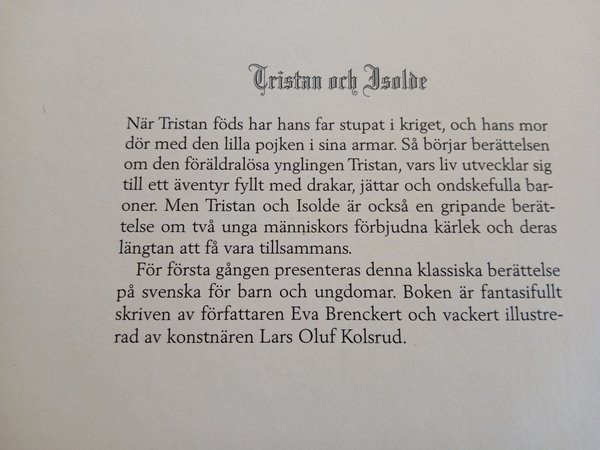 Tristan och Isolde

När Tristan föds har hans far stupat i kriget, och hans mor dör med den lilla pojken i sina armar. Så börjar berättelsen om den föräldralösa ynglingen Tristan, vars liv utvecklar sig till ett äventyr fyllt med drakar, jättar och ondskefulla baroner. Men Tristan och Isolde är också en gripande berättelse om två unga människors förbjudna kärlek och deras längtan att få vara tillsammans.

För första gången presenteras denna klassiska berättelse på svenska för barn och ungdomar. Boken är fantasifullt skriven av författaren Eva Brenckert och vackert illustrerad av konstnären Lars Oluf Kolsrud.